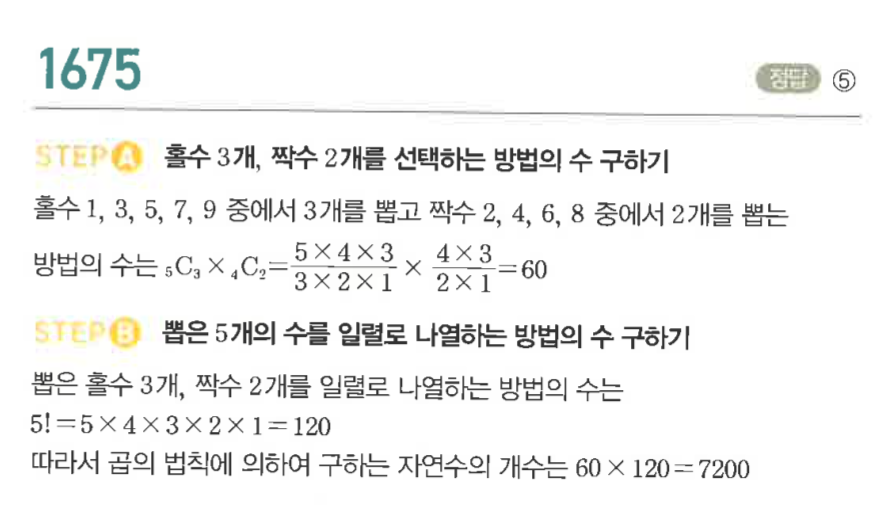 1675

정답 ⑤

STEP A 홀수 3개, 짝수 2개를 선택하는 방법의 수 구하기

홀수 1, 3, 5, 7, 9 중에서 3개를 뽑고 짝수 2, 4, 6, 8 중에서 2개를 뽑는 방법의 수는 ${}_5C_3 \times {}_4C_2 = \frac{5 \times 4 \times 3}{3 \times 2 \times 1} \times \frac{4 \times 3}{2 \times 1} = 60$

STEP B 뽑은 5개의 수를 일렬로 나열하는 방법의 수 구하기

뽑은 홀수 3개, 짝수 2개를 일렬로 나열하는 방법의 수는

$5! = 5 \times 4 \times 3 \times 2 \times 1 = 120$

따라서 곱의 법칙에 의하여 구하는 자연수의 개수는 $60 \times 120 = 7200$